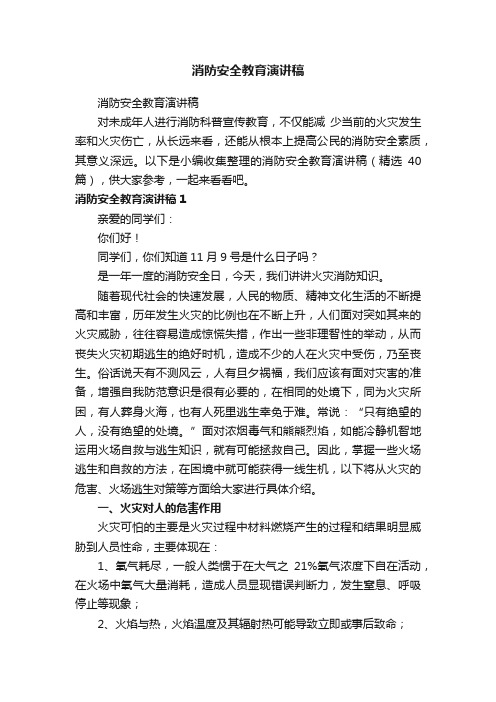 消防安全教育演讲稿

消防安全教育演讲稿

对未成年人进行消防科普宣传教育，不仅能减 少当前的火灾发生率和火灾伤亡，从长远来看，还能从根本上提高公民的消防安全素质，其意义深远。以下是小编收集整理的消防安全教育演讲稿（精选 40 篇），供大家参考，一起来看看吧。

消防安全教育演讲稿 1

亲爱的同学们：

你们好！

同学们，你们知道 11 月 9 号是什么日子吗？

是一年一度的消防安全日，今天，我们讲讲火灾消防知识。

随着现代社会的快速发展，人民的物质、精神文化生活的不断提高和丰富，历年发生火灾的比例也在不断上升，人们面对突如其来的火灾威胁，往往容易造成惊慌失措，作出一些非理智性的举动，从而丧失火灾初期逃生的绝好时机，造成不少的人在火灾中受伤，乃至丧生。俗话说天有不测风云，人有旦夕祸福，我们应该有面对灾害的准备，增强自我防范意识是很有必要的，在相同的处境下，同为火灾所困，有人葬身火海，也有人死里逃生幸免于难。常说：“只有绝望的人，没有绝望的处境。”面对浓烟毒气和熊熊烈焰，如能冷静机智地运用火场自救与逃生知识，就有可能拯救自己。因此，掌握一些火场逃生和自救的方法，在困境中就可能获得一线生机，以下将从火灾的危害、火场逃生对策等方面给大家进行具体介绍。

一、火灾对人的危害作用

火灾可怕的主要是火灾过程中材料燃烧产生的过程和结果明显威胁到人员性命，主要体现在：

1、氧气耗尽，一般人类惯于在大气之 21%氧气浓度下自在活动，在火场中氧气大量消耗，造成人员显现错误判断力，发生窒息、呼吸停止等现象；

2、火焰与热，火焰温度及其辐射热可能导致立即或事后致命；